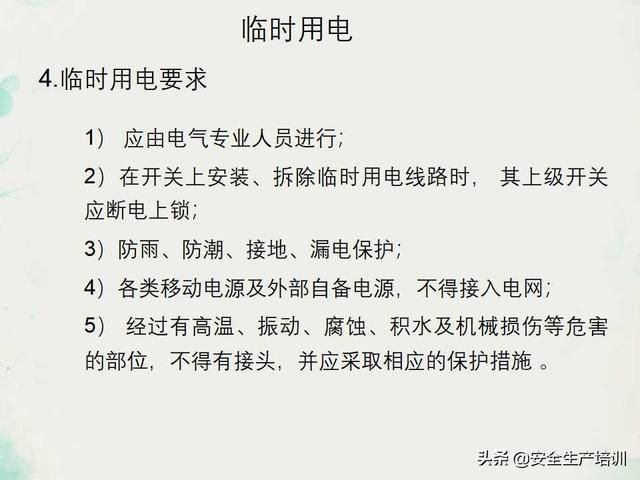 临时用电

4.临时用电要求

1） 应由电气专业人员进行;

2）在开关上安装、拆除临时用电线路时， 其上级开关应断电上锁;

3）防雨、防潮、接地、漏电保护;

4）各类移动电源及外部自备电源，不得接入电网;

5） 经过有高温、振动、腐蚀、积水及机械损伤等危害的部位，不得有接头，并应采取相应的保护措施 。

头条 @安全生产培训